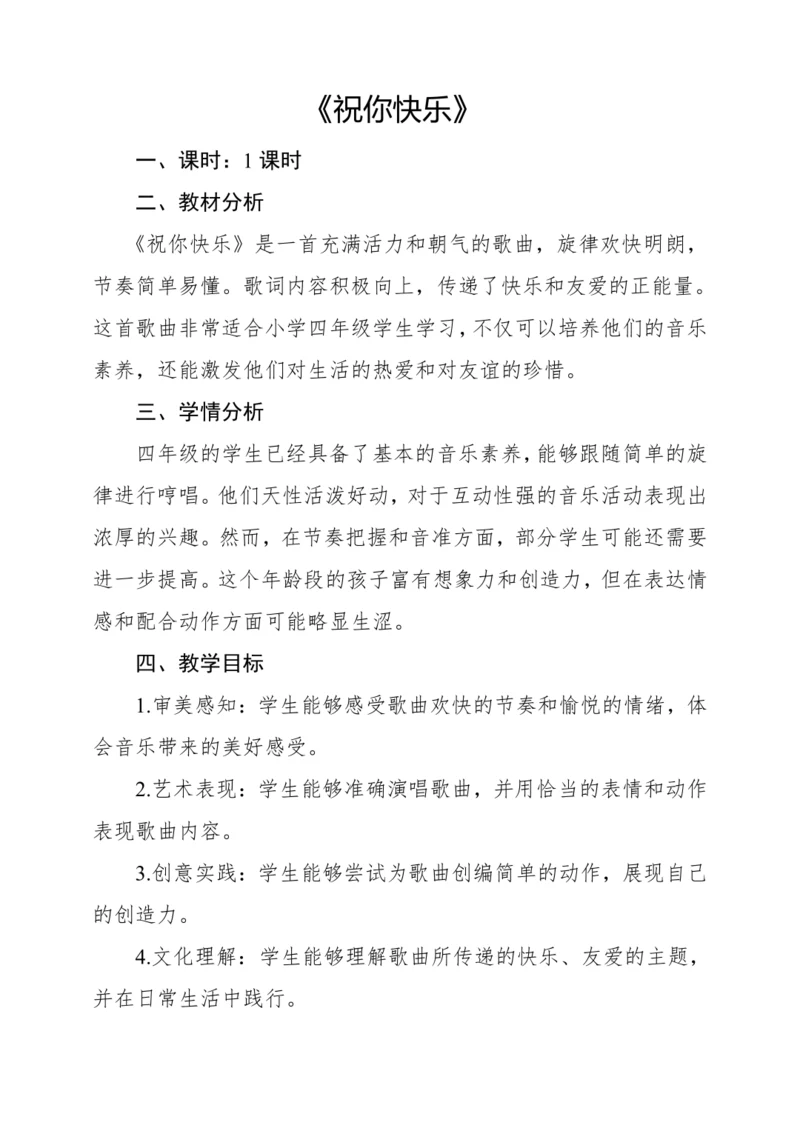 《祝你快乐》

一、课时：1 课时

二、教材分析

《祝你快乐》是一首充满活力和朝气的歌曲，旋律欢快明朗，节奏简单易懂。歌词内容积极向上，传递了快乐和友爱的正能量。这首歌曲非常适合小学四年级学生学习，不仅可以培养他们的音乐素养，还能激发他们对生活的热爱和对友谊的珍惜。

三、学情分析

四年级的学生已经具备了基本的音乐素养，能够跟随简单的旋律进行哼唱。他们天性活泼好动，对于互动性强的音乐活动表现出浓厚的兴趣。然而，在节奏把握和音准方面，部分学生可能还需要进一步提高。这个年龄段的孩子富有想象力和创造力，但在表达情感和配合动作方面可能略显生涩。

四、教学目标

1.审美感知：学生能够感受歌曲欢快的节奏和愉悦的情绪，体会音乐带来的美好感受。

2.艺术表现：学生能够准确演唱歌曲，并用恰当的表情和动作表现歌曲内容。

3.创意实践：学生能够尝试为歌曲创编简单的动作，展现自己的创造力。

4.文化理解：学生能够理解歌曲所传递的快乐、友爱的主题，并在日常生活中践行。